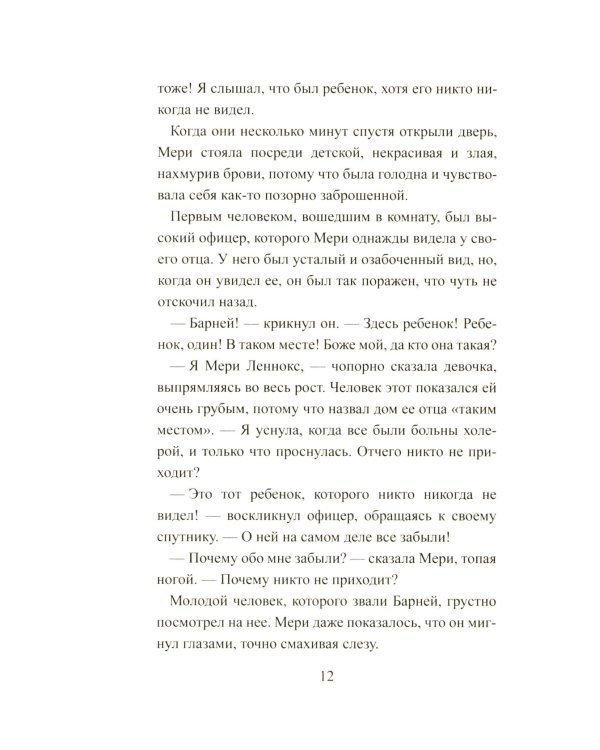 тоже! Я слышал, что был ребенок, хотя его никто никогда не видел.

Когда они несколько минут спустя открыли дверь, Мери стояла посреди детской, некрасивая и злая, нахмурив брови, потому что была голодна и чувствовала себя как-то позорно заброшенной.

Первым человеком, вошедшим в комнату, был высокий офицер, которого Мери однажды видела у своего отца. У него был усталый и озабоченный вид, но, когда он увидел ее, он был так поражен, что чуть не отскочил назад.

— Барней! — крикнул он. — Здесь ребенок! Ребенок, один! В таком месте! Боже мой, да кто она такая?

— Я Мери Леннокс, — чопорно сказала девочка, выпрямляясь во весь рост. Человек этот показался ей очень грубым, потому что назвал дом ее отца «таким местом». — Я уснула, когда все были больны холерой, и только что проснулась. Отчего никто не приходит?

— Это тот ребенок, которого никто никогда не видел! — воскликнул офицер, обращаясь к своему спутнику. — О ней на самом деле все забыли!

— Почему обо мне забыли? — сказала Мери, топая ногой. — Почему никто не приходит?

Молодой человек, которого звали Барней, грустно посмотрел на нее. Мери даже показалось, что он мигнул глазами, точно смахивая слезу.

12